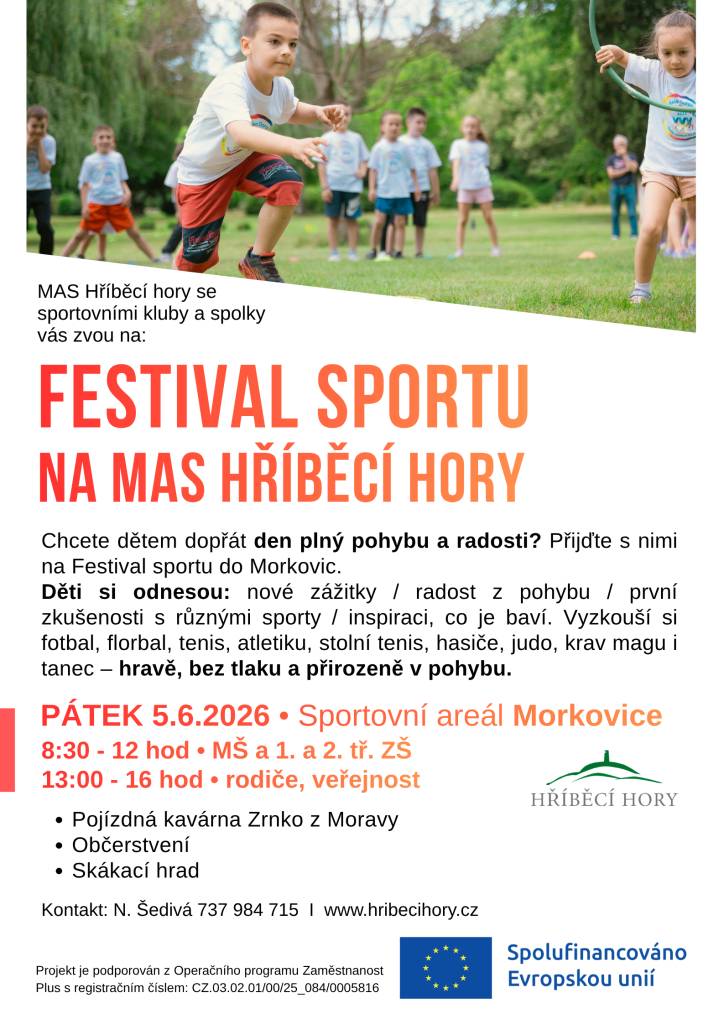 MAS Hříběcí hory se sportovními kluby a spolky vás zvou na:

FESTIVAL SPORTU
NA MAS HŘÍBĚCÍ HORY

Chcete dětem dopřát den plný pohybu a radosti? Přijďte s nimi na Festival sportu do Morkovic.
Děti si odnesou: nové zážitky / radost z pohybu / první zkušenosti s různými sporty / inspiraci, co je baví. Vyzkouší si fotbal, florbal, tenis, atletiku, stolní tenis, hasiče, judo, krav magu i tanec – hravě, bez tlaku a přirozeně v pohybu.

PÁTEK 5.6.2026 • Sportovní areál Morkovice
8:30 - 12 hod • MŠ a 1. a 2. tř. ZŠ
13:00 - 16 hod • rodiče, veřejnost

HŘÍBĚCÍ HORY

• Pojízdná kavárna Zrnko z Moravy
• Občerstvení
• Skákací hrad

Kontakt: N. Šedivá 737 984 715 I www.hribecihory.cz

Projekt je podporován z Operačního programu Zaměstnanost Plus s registračním číslem: CZ.03.02.01/00/25_084/0005816

Spolufinancováno Evropskou unií